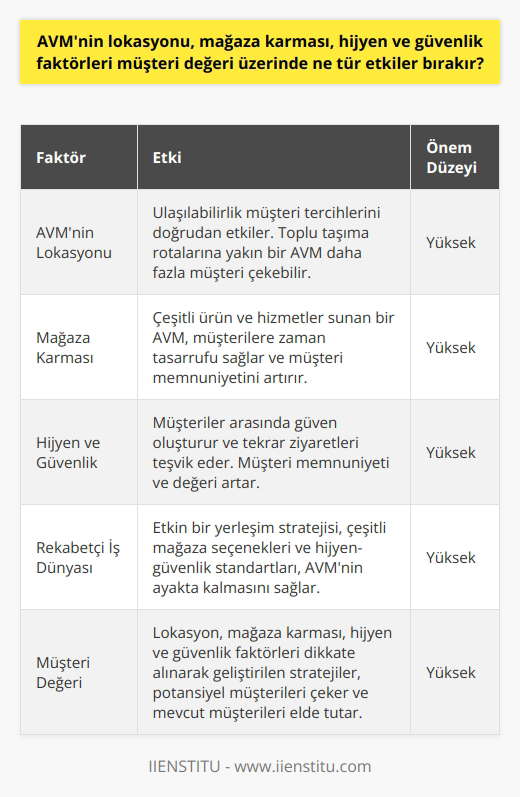 AVM'nin lokasyonu, mağaza karması, hijyen ve güvenlik faktörleri müşteri değeri üzerinde ne tür etkiler bırakır?

| Faktör | Etki | Önem Düzeyi |
|---|---|---|
| AVM'nin Lokasyonu | Ulaşılabilirlik müşteri tercihlerini doğrudan etkiler. Toplu taşıma rotalarına yakın bir AVM daha fazla müşteri çekebilir. | Yüksek |
| Mağaza Karması | Çeşitli ürün ve hizmetler sunan bir AVM, müşterilere zaman tasarrufu sağlar ve müşteri memnuniyetini artırır. | Yüksek |
| Hijyen ve Güvenlik | Müşteriler arasında güven oluşturur ve tekrar ziyaretleri teşvik eder. Müşteri memnuniyeti ve değeri artar. | Yüksek |
| Rekabetçi İş Dünyası | Etkin bir yerleşim stratejisi, çeşitli mağaza seçenekleri ve hijyen-güvenlik standartları, AVM'nin ayakta kalmasını sağlar. | Yüksek |
| Müşteri Değeri | Lokasyon, mağaza karması, hijyen ve güvenlik faktörleri dikkate alınarak geliştirilen stratejiler, potansiyel müşterileri çeker ve mevcut müşterileri elde tutar. | Yüksek |

IIENSTITU - www.iienstitu.com